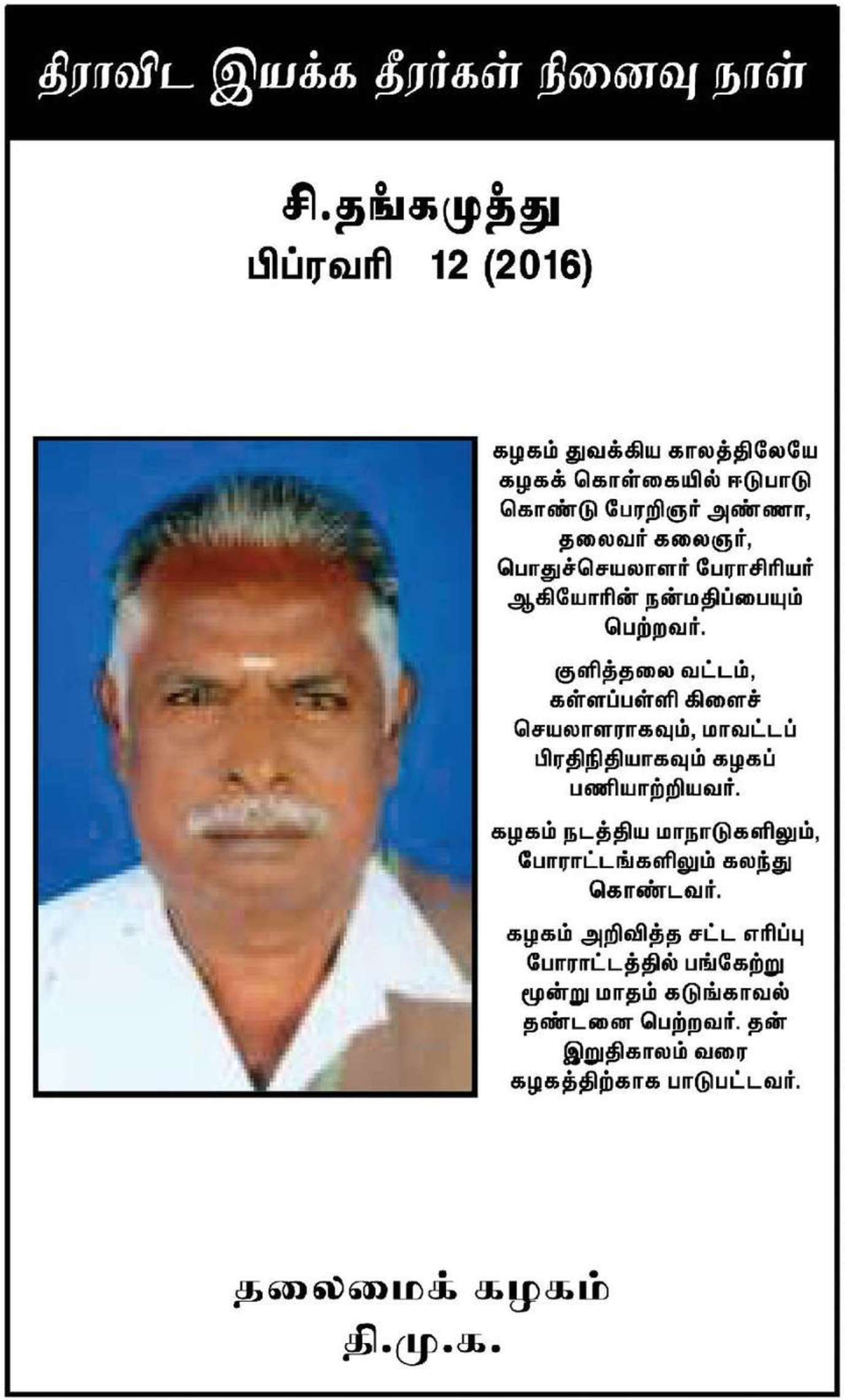 திராவிட இயக்க தீரர்கள் நினைவு நாள்

சி.தங்கமுத்து
பிப்ரவரி 12 (2016)

கழகம் துவக்கிய காலத்திலேயே கழகக் கொள்கையில் ஈடுபாடு கொண்டு பேரறிஞர் அண்ணா, தலைவர் கலைஞர், பொதுச்செயலாளர் பேராசிரியர் ஆகியோரின் நன்மதிப்பையும் பெற்றவர்.

குளித்தலை வட்டம், கள்ளப்பள்ளி கிளைச் செயலாளராகவும், மாவட்டப் பிரதிநிதியாகவும் கழகப் பணியாற்றியவர்.

கழகம் நடத்திய மாநாடுகளிலும், போராட்டங்களிலும் கலந்து கொண்டவர்.

கழகம் அறிவித்த சட்ட எரிப்பு போராட்டத்தில் பங்கேற்று மூன்று மாதம் கடுங்காவல் தண்டனை பெற்றவர். தன் இறுதிகாலம் வரை கழகத்திற்காக பாடுபட்டவர்.

தலைமைக் கழகம்
தி.மு.க.